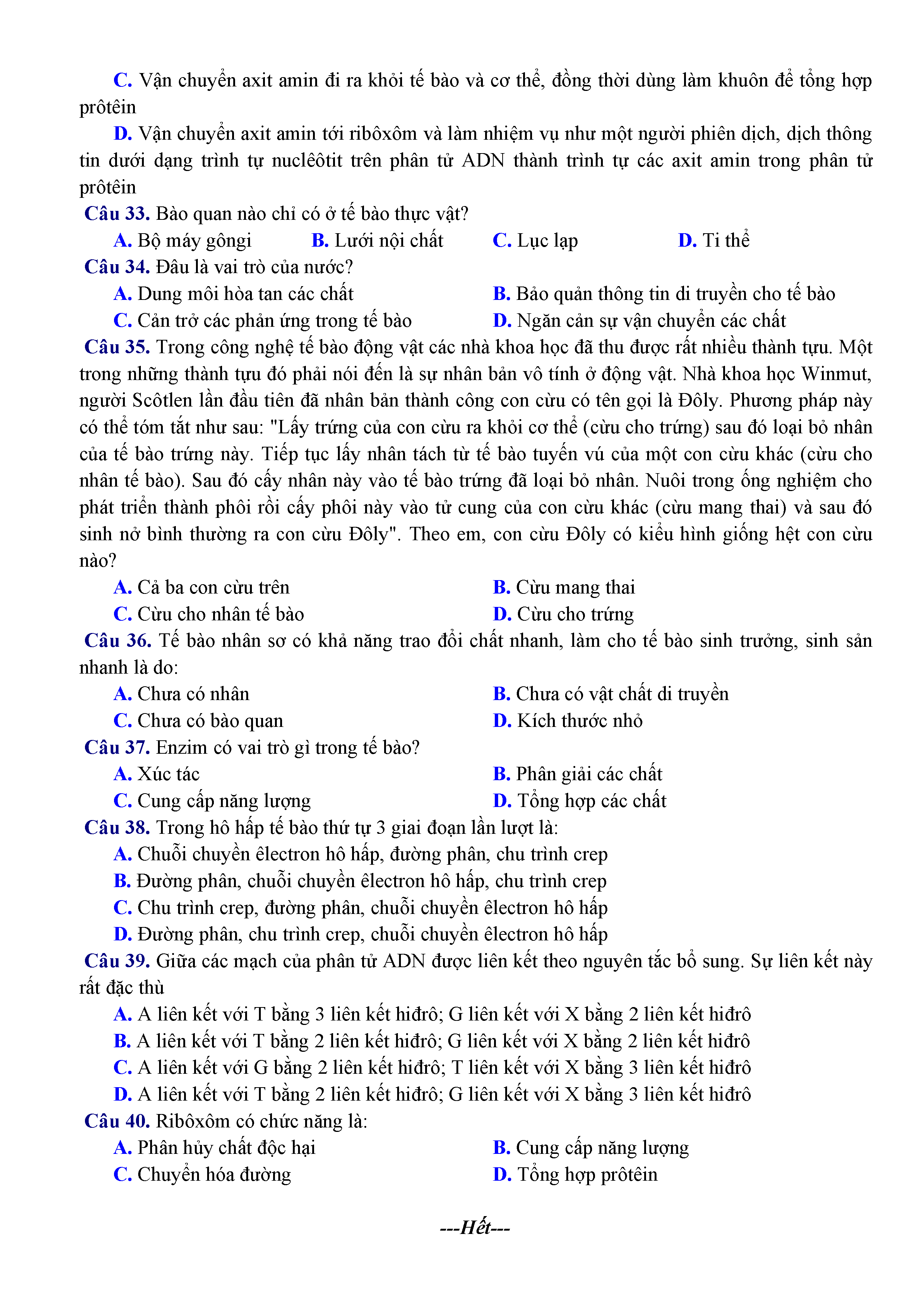 C. Vận chuyển axit amin đi ra khỏi tế bào và cơ thể, đồng thời dùng làm khuôn để tổng hợp prôtêin

D. Vận chuyển axit amin tới ribôxôm và làm nhiệm vụ như một người phiên dịch, dịch thông tin dưới dạng trình tự nuclêôtit trên phân tử ADN thành trình tự các axit amin trong phân tử prôtêin

Câu 33. Bào quan nào chỉ có ở tế bào thực vật?

A. Bộ máy gôngi B. Lưới nội chất C. Lục lạp D. Ti thể

Câu 34. Đâu là vai trò của nước?

A. Dung môi hòa tan các chất B. Bảo quản thông tin di truyền cho tế bào

C. Cản trở các phản ứng trong tế bào D. Ngăn cản sự vận chuyển các chất

Câu 35. Trong công nghệ tế bào động vật các nhà khoa học đã thu được rất nhiều thành tựu. Một trong những thành tựu đó phải nói đến là sự nhân bản vô tính ở động vật. Nhà khoa học Winmut, người Scôtlen lần đầu tiên đã nhân bản thành công con cừu có tên gọi là Đôly. Phương pháp này có thể tóm tắt như sau: "Lấy trứng của con cừu ra khỏi cơ thể (cừu cho trứng) sau đó loại bỏ nhân của tế bào trứng này. Tiếp tục lấy nhân tách từ tế bào tuyến vú của một con cừu khác (cừu cho nhân tế bào). Sau đó cấy nhân này vào tế bào trứng đã loại bỏ nhân. Nuôi trong ống nghiệm cho phát triển thành phôi rồi cấy phôi này vào tử cung của con cừu khác (cừu mang thai) và sau đó sinh nở bình thường ra con cừu Đôly". Theo em, con cừu Đôly có kiểu hình giống hệt con cừu nào?

A. Cả ba con cừu trên B. Cừu mang thai

C. Cừu cho nhân tế bào D. Cừu cho trứng

Câu 36. Tế bào nhân sơ có khả năng trao đổi chất nhanh, làm cho tế bào sinh trưởng, sinh sản nhanh là do:

A. Chưa có nhân B. Chưa có vật chất di truyền

C. Chưa có bào quan D. Kích thước nhỏ

Câu 37. Enzim có vai trò gì trong tế bào?

A. Xúc tác B. Phân giải các chất

C. Cung cấp năng lượng D. Tổng hợp các chất

Câu 38. Trong hô hấp tế bào thứ tự 3 giai đoạn lần lượt là:

A. Chuỗi chuyền êlectron hô hấp, đường phân, chu trình crep

B. Đường phân, chuỗi chuyền êlectron hô hấp, chu trình crep

C. Chu trình crep, đường phân, chuỗi chuyền êlectron hô hấp

D. Đường phân, chu trình crep, chuỗi chuyền êlectron hô hấp

Câu 39. Giữa các mạch của phân tử ADN được liên kết theo nguyên tắc bổ sung. Sự liên kết này rất đặc thù

A. A liên kết với T bằng 3 liên kết hiđrô; G liên kết với X bằng 2 liên kết hiđrô

B. A liên kết với T bằng 2 liên kết hiđrô; G liên kết với X bằng 2 liên kết hiđrô

C. A liên kết với G bằng 2 liên kết hiđrô; T liên kết với X bằng 3 liên kết hiđrô

D. A liên kết với T bằng 2 liên kết hiđrô; G liên kết với X bằng 3 liên kết hiđrô

Câu 40. Ribôxôm có chức năng là:

A. Phân hủy chất độc hại B. Cung cấp năng lượng

C. Chuyển hóa đường D. Tổng hợp prôtêin

---Hết---